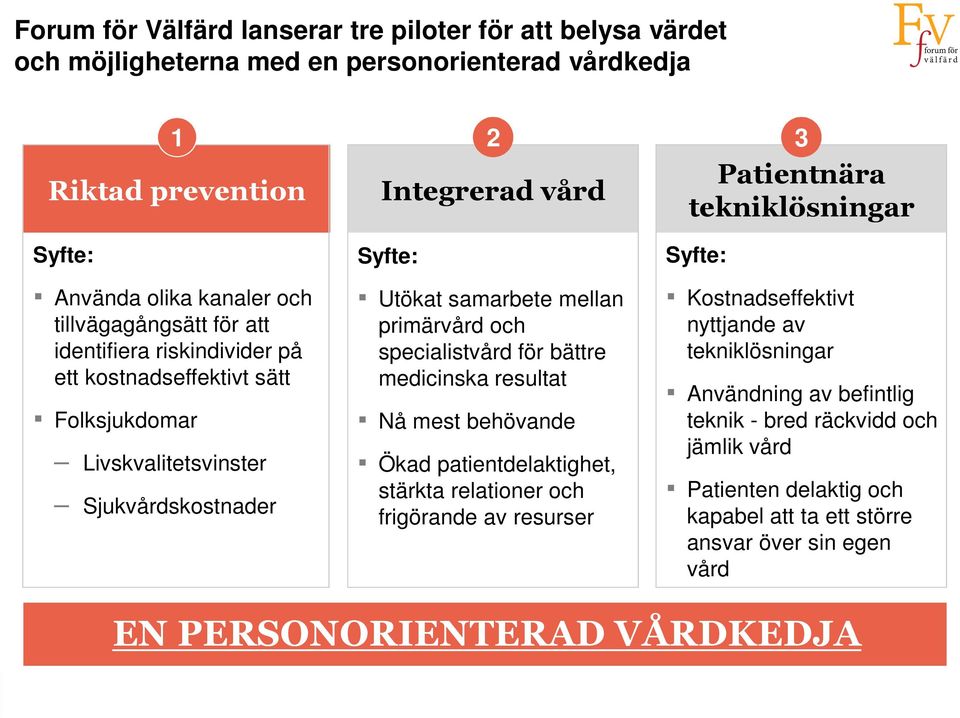 Forum för Välfärd lanserar tre piloter för att belysa värdet och möjligheterna med en personorienterad vårdkedja

FfV forum för välfärd

1

Riktad prevention

Syfte:

▪ Använda olika kanaler och tillvägagångsätt för att identifiera riskindivider på ett kostnadseffektivt sätt

▪ Folksjukdomar

– Livskvalitetsvinster

– Sjukvårdskostnader

2

Integrerad vård

Syfte:

▪ Utökat samarbete mellan primärvård och specialistvård för bättre medicinska resultat

▪ Nå mest behövande

▪ Ökad patientdelaktighet, stärkta relationer och frigörande av resurser

3

Patientnära tekniklösningar

Syfte:

▪ Kostnadseffektivt nyttjande av tekniklösningar

▪ Användning av befintlig teknik - bred räckvidd och jämlik vård

▪ Patienten delaktig och kapabel att ta ett större ansvar över sin egen vård

EN PERSONORIENTERAD VÅRDKEDJA